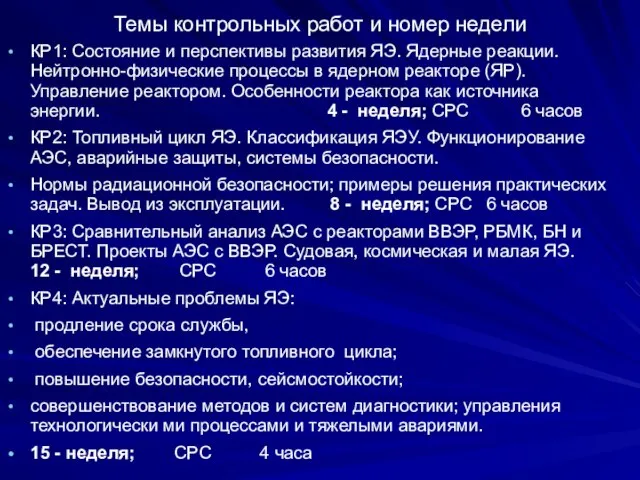 Темы контрольных работ и номер недели

• КР1: Состояние и перспективы развития ЯЭ. Ядерные реакции. Нейтронно-физические процессы в ядерном реакторе (ЯР). Управление реактором. Особенности реактора как источника энергии. 4 - неделя; СРС 6 часов

• КР2: Топливный цикл ЯЭ. Классификация ЯЭУ. Функционирование АЭС, аварийные защиты, системы безопасности.

• Нормы радиационной безопасности; примеры решения практических задач. Вывод из эксплуатации. 8 - неделя; СРС 6 часов

• КР3: Сравнительный анализ АЭС с реакторами ВВЭР, РБМК, БН и БРЕСТ. Проекты АЭС с ВВЭР. Судовая, космическая и малая ЯЭ. 12 - неделя; СРС 6 часов

• КР4: Актуальные проблемы ЯЭ:

• продление срока службы,

• обеспечение замкнутого топливного цикла;

• повышение безопасности, сейсмостойкости;

• совершенствование методов и систем диагностики; управления технологически ми процессами и тяжелыми авариями.

• 15 - неделя; СРС 4 часа